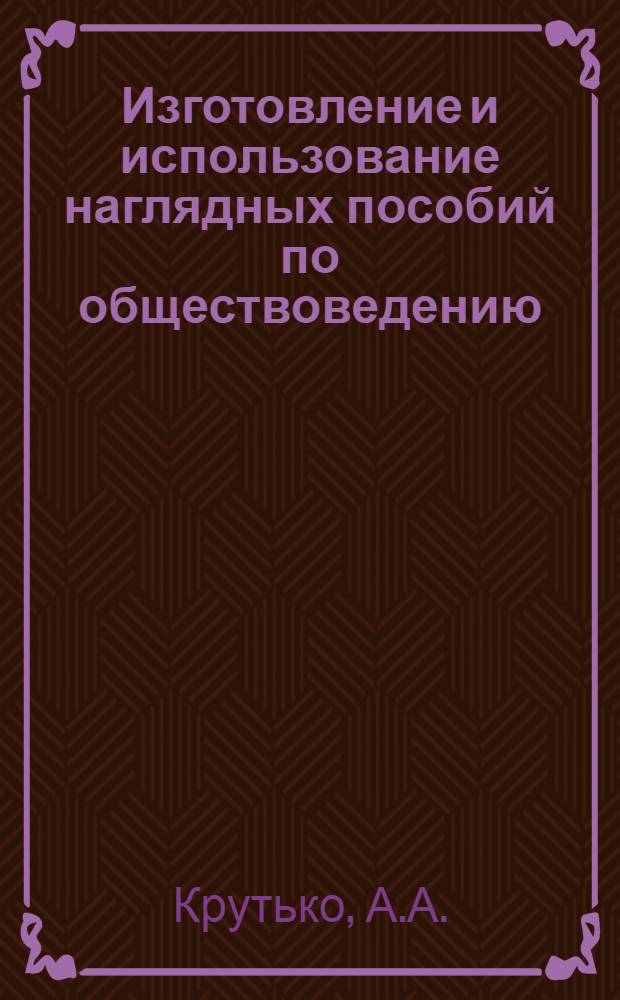 Изготовление и использование наглядных пособий по обществоведению

Крутько, А.А.